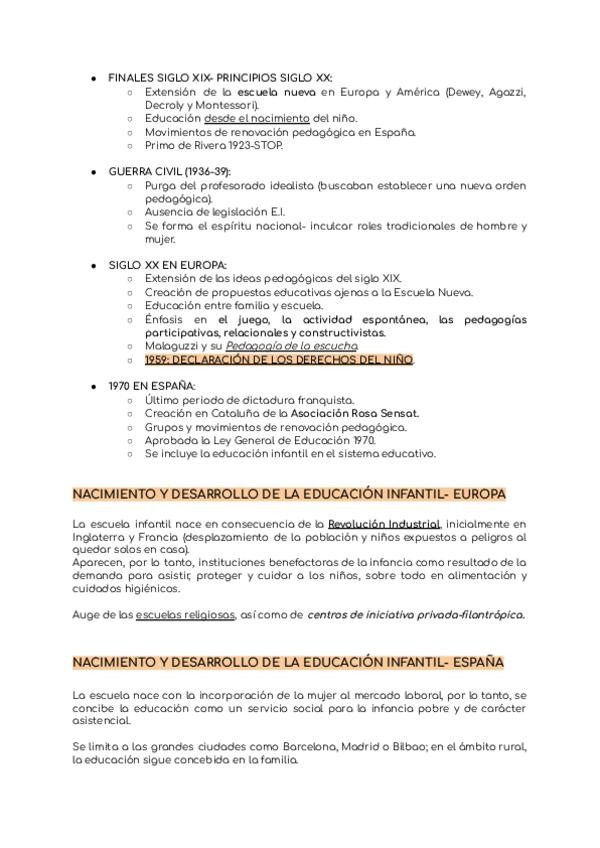 ● FINALES SIGLO XIX- PRINCIPIOS SIGLO XX:
○ Extensión de la escuela nueva en Europa y América (Dewey, Agazzi, Decroly y Montessori).
○ Educación desde el nacimiento del niño.
○ Movimientos de renovación pedagógica en España.
○ Primo de Rivera 1923-STOP.

● GUERRA CIVIL (1936-39):
○ Purga del profesorado idealista (buscaban establecer una nueva orden pedagógica).
○ Ausencia de legislación E.I.
○ Se forma el espíritu nacional- inculcar roles tradicionales de hombre y mujer.

● SIGLO XX EN EUROPA:
○ Extensión de las ideas pedagógicas del siglo XIX.
○ Creación de propuestas educativas ajenas a la Escuela Nueva.
○ Educación entre familia y escuela.
○ Énfasis en el juego, la actividad espontánea, las pedagogías participativas, relacionales y constructivistas.
○ Malaguzzi y su Pedagogía de la escucha.
○ 1959: DECLARACIÓN DE LOS DERECHOS DEL NIÑO.

● 1970 EN ESPAÑA:
○ Último periodo de dictadura franquista.
○ Creación en Cataluña de la Asociación Rosa Sensat.
○ Grupos y movimientos de renovación pedagógica.
○ Aprobada la Ley General de Educación 1970.
○ Se incluye la educación infantil en el sistema educativo.

NACIMIENTO Y DESARROLLO DE LA EDUCACIÓN INFANTIL- EUROPA

La escuela infantil nace en consecuencia de la Revolución Industrial, inicialmente en Inglaterra y Francia (desplazamiento de la población y niños expuestos a peligros al quedar solos en casa).
Aparecen, por lo tanto, instituciones benefactoras de la infancia como resultado de la demanda para asistir, proteger y cuidar a los niños, sobre todo en alimentación y cuidados higiénicos.

Auge de las escuelas religiosas, así como de centros de iniciativa privada-filantrópica.

NACIMIENTO Y DESARROLLO DE LA EDUCACIÓN INFANTIL- ESPAÑA

La escuela nace con la incorporación de la mujer al mercado laboral, por lo tanto, se concibe la educación como un servicio social para la infancia pobre y de carácter asistencial.

Se limita a las grandes ciudades como Barcelona, Madrid o Bilbao; en el ámbito rural, la educación sigue concebida en la familia.